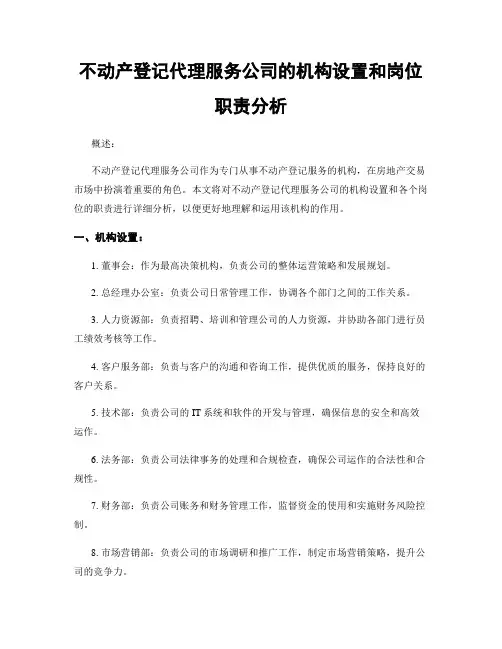 不动产登记代理服务公司的机构设置和岗位职责分析

概述：

不动产登记代理服务公司作为专门从事不动产登记服务的机构，在房地产交易市场中扮演着重要的角色。本文将对不动产登记代理服务公司的机构设置和各个岗位的职责进行详细分析，以便更好地理解和运用该机构的作用。

一、机构设置：

1. 董事会：作为最高决策机构，负责公司的整体运营策略和发展规划。

2. 总经理办公室：负责公司日常管理工作，协调各个部门之间的工作关系。

3. 人力资源部：负责招聘、培训和管理公司的人力资源，并协助各部门进行员工绩效考核等工作。

4. 客户服务部：负责与客户的沟通和咨询工作，提供优质的服务，保持良好的客户关系。

5. 技术部：负责公司的 IT 系统和软件的开发与管理，确保信息的安全和高效运作。

6. 法务部：负责公司法律事务的处理和合规检查，确保公司运作的合法性和合规性。

7. 财务部：负责公司账务和财务管理工作，监督资金的使用和实施财务风险控制。

8. 市场营销部：负责公司的市场调研和推广工作，制定市场营销策略，提升公司的竞争力。